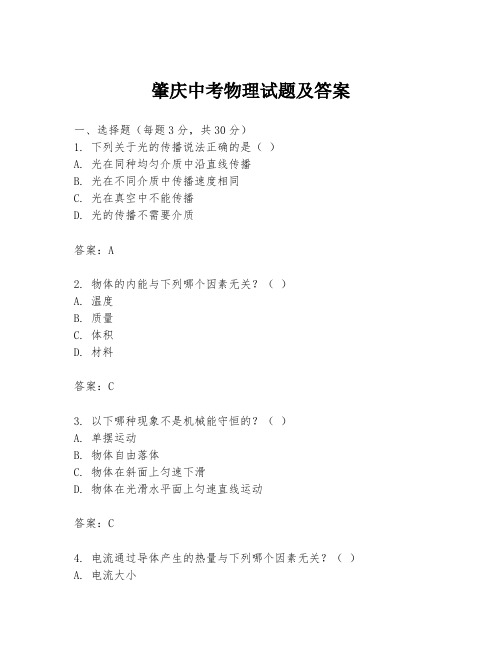 肇庆中考物理试题及答案

一、选择题（每题3分，共30分）

1. 下列关于光的传播说法正确的是（ ）

A. 光在同种均匀介质中沿直线传播

B. 光在不同介质中传播速度相同

C. 光在真空中不能传播

D. 光的传播不需要介质

答案：A

2. 物体的内能与下列哪个因素无关？（ ）

A. 温度

B. 质量

C. 体积

D. 材料

答案：C

3. 以下哪种现象不是机械能守恒的？（ ）

A. 单摆运动

B. 物体自由落体

C. 物体在斜面上匀速下滑

D. 物体在光滑水平面上匀速直线运动

答案：C

4. 电流通过导体产生的热量与下列哪个因素无关？（ ）

A. 电流大小